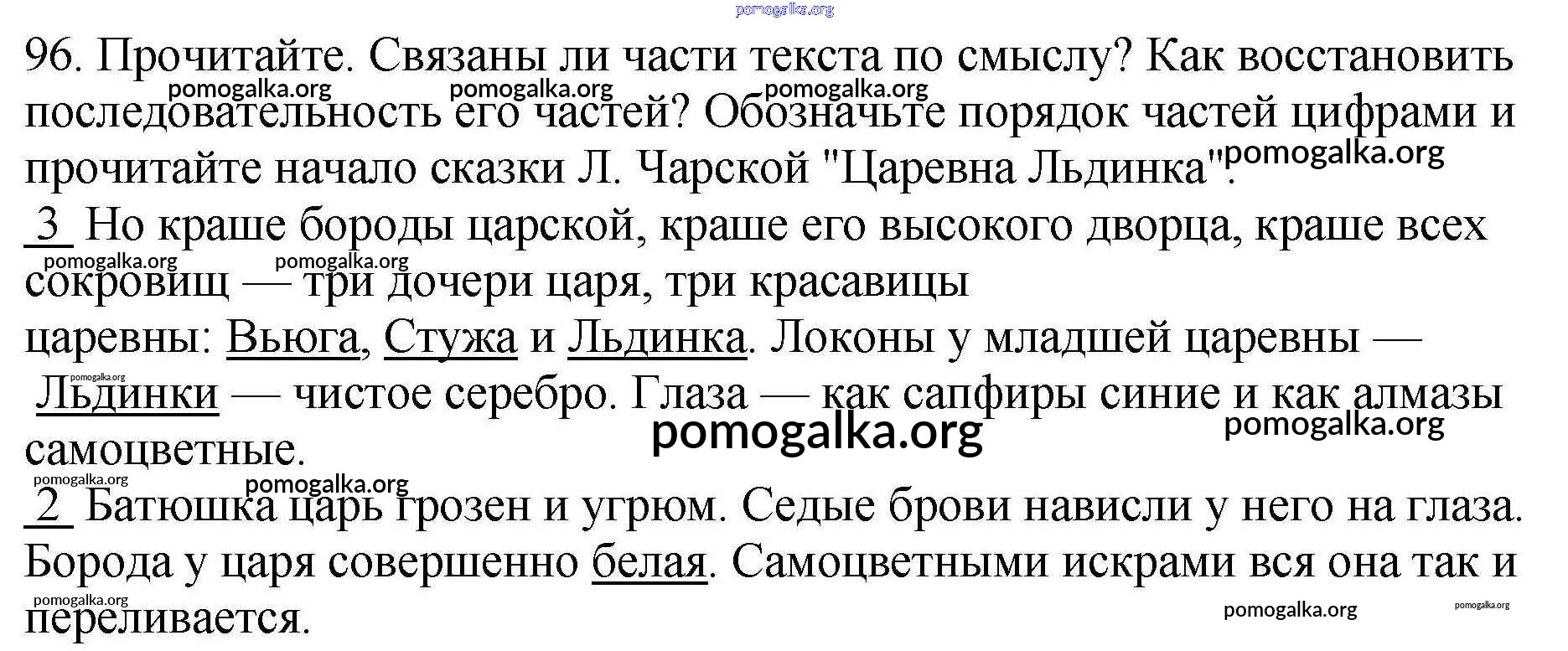 96. Прочитайте. Связаны ли части текста по смыслу? Как восстановить последовательность его частей? Обозначьте порядок частей цифрами и прочитайте начало сказки Л. Чарской "Царевна Льдинка".

3 Но краше бороды царской, краше его высокого дворца, краше всех сокровищ — три дочери царя, три красавицы царевны: Вьюга, Стужа и Льдинка. Локоны у младшей царевны — Льдинки — чистое серебро. Глаза — как сапфиры синие и как алмазы самоцветные.

2 Батюшка царь грозен и угрюм. Седые брови нависли у него на глаза. Борода у царя совершенно белая. Самоцветными искрами вся она так и переливается.

pomogalka.org